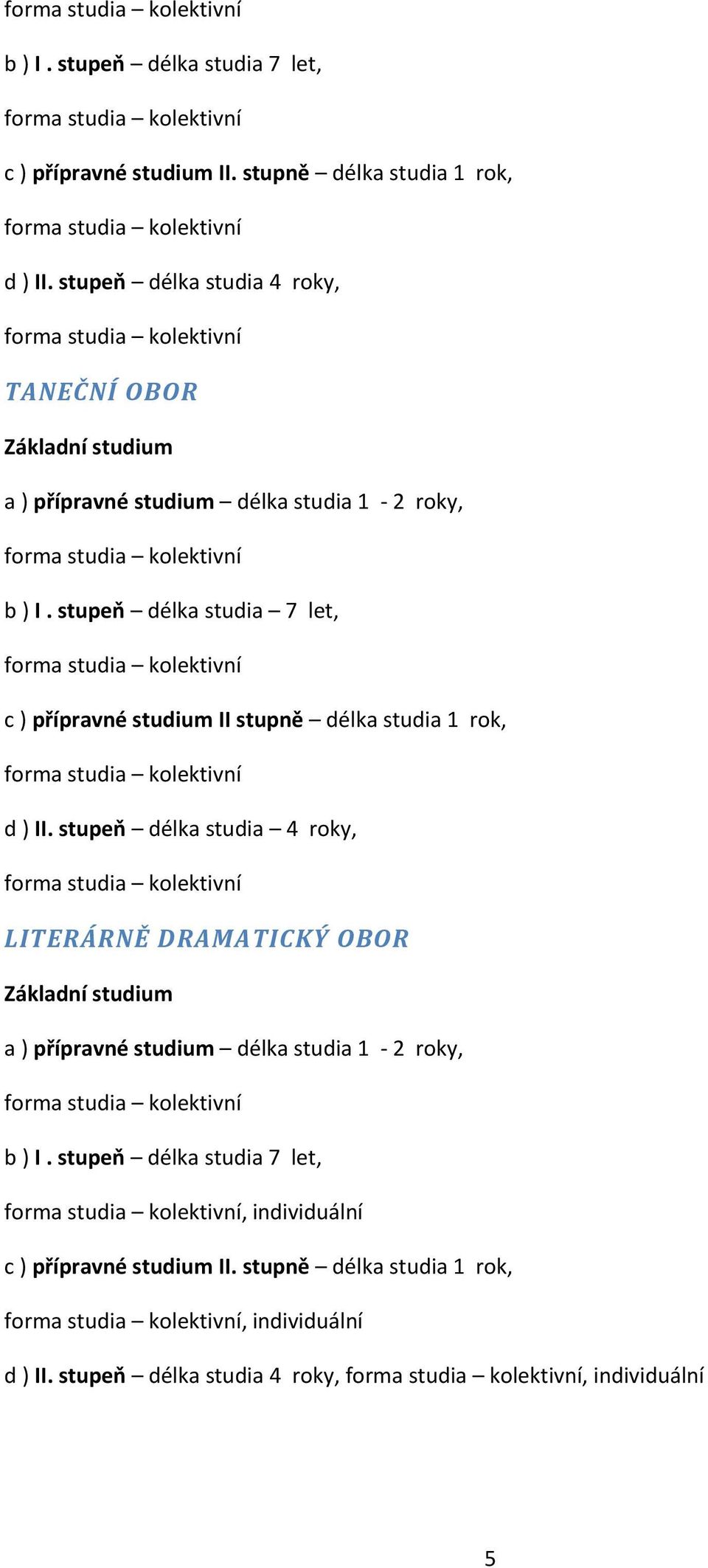 forma studia – kolektivní

b ) I . stupeň – délka studia 7 let,

forma studia – kolektivní

c ) přípravné studium II. stupně – délka studia 1 rok,

forma studia – kolektivní

d ) II. stupeň – délka studia 4 roky,

forma studia – kolektivní

TANEČNÍ OBOR

Základní studium

a ) přípravné studium – délka studia 1 - 2 roky,

forma studia – kolektivní

b ) I . stupeň – délka studia – 7 let,

forma studia – kolektivní

c ) přípravné studium II stupně – délka studia 1 rok,

forma studia – kolektivní

d ) II. stupeň – délka studia – 4 roky,

forma studia – kolektivní

LITERÁRNĚ DRAMATICKÝ OBOR

Základní studium

a ) přípravné studium – délka studia 1 - 2 roky,

forma studia – kolektivní

b ) I . stupeň – délka studia 7 let,

forma studia – kolektivní, individuální

c ) přípravné studium II. stupně – délka studia 1 rok,

forma studia – kolektivní, individuální

d ) II. stupeň – délka studia 4 roky, forma studia – kolektivní, individuální

5